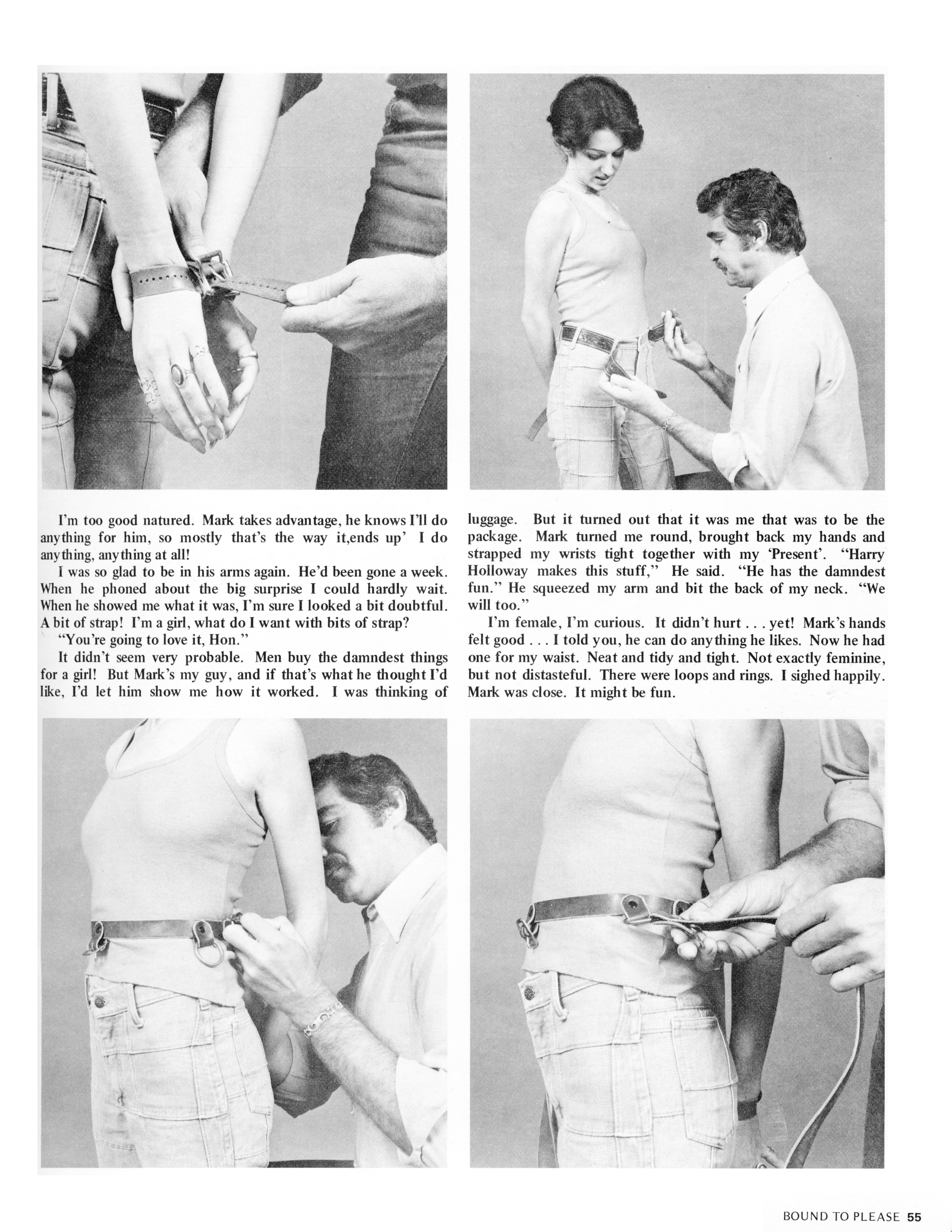 I'm too good natured. Mark takes advantage, he knows I'll do anything for him, so mostly that's the way it,ends up' I do anything, anything at all!

I was so glad to be in his arms again. He'd been gone a week. When he phoned about the big surprise I could hardly wait. When he showed me what it was, I'm sure I looked a bit doubtful. A bit of strap! I'm a girl, what do I want with bits of strap?

"You're going to love it, Hon."

It didn't seem very probable. Men buy the damndest things for a girl! But Mark's my guy, and if that's what he thought I'd like, I'd let him show me how it worked. I was thinking of luggage. But it turned out that it was me that was to be the package. Mark turned me round, brought back my hands and strapped my wrists tight together with my 'Present'. "Harry Holloway makes this stuff," He said. "He has the damndest fun." He squeezed my arm and bit the back of my neck. "We will too."

I'm female, I'm curious. It didn't hurt . . . yet! Mark's hands felt good . . . I told you, he can do anything he likes. Now he had one for my waist. Neat and tidy and tight. Not exactly feminine, but not distasteful. There were loops and rings. I sighed happily. Mark was close. It might be fun.

BOUND TO PLEASE 55